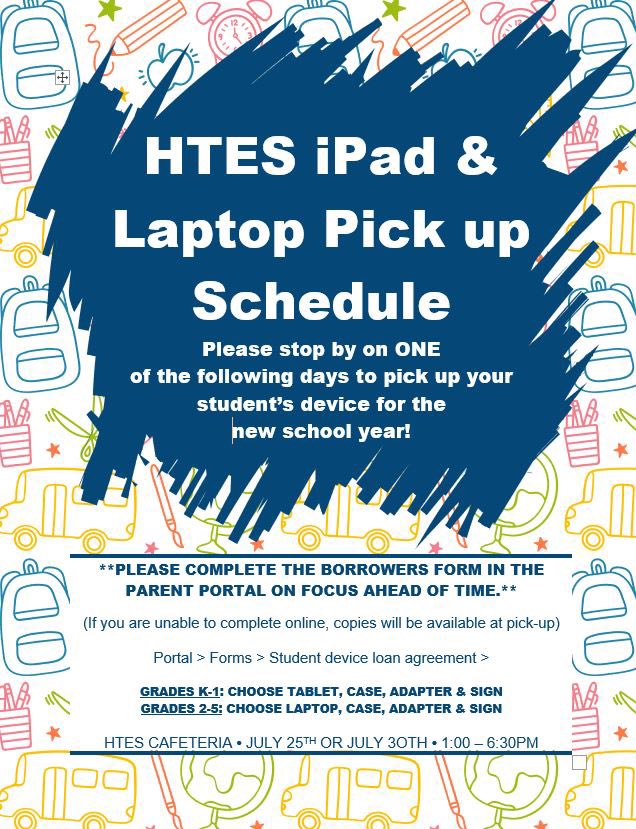 HTES iPad & Laptop Pick up Schedule

Please stop by on ONE of the following days to pick up your student's device for the new school year!

**PLEASE COMPLETE THE BORROWERS FORM IN THE PARENT PORTAL ON FOCUS AHEAD OF TIME.**

(If you are unable to complete online, copies will be available at pick-up)

Portal > Forms > Student device loan agreement >

GRADES K-1: CHOOSE TABLET, CASE, ADAPTER & SIGN
GRADES 2-5: CHOOSE LAPTOP, CASE, ADAPTER & SIGN

HTES CAFETERIA • JULY 25TH OR JULY 3OTH • 1:00 – 6:30PM